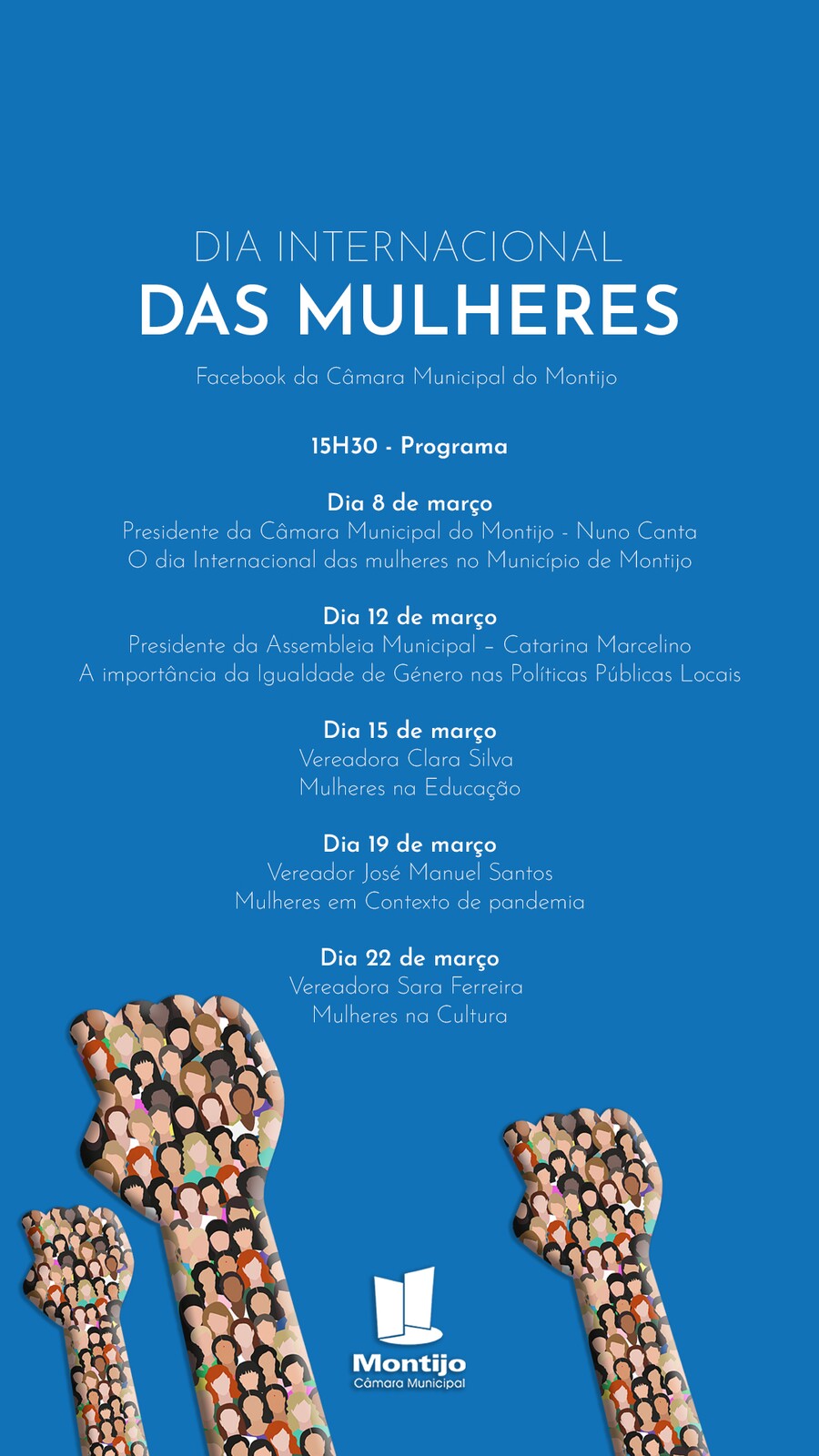 DIA INTERNACIONAL
DAS MULHERES

Facebook da Câmara Municipal do Montijo

15H30 - Programa

Dia 8 de março
Presidente da Câmara Municipal do Montijo - Nuno Canta
O dia Internacional das mulheres no Município de Montijo

Dia 12 de março
Presidente da Assembleia Municipal – Catarina Marcelino
A importância da Igualdade de Género nas Políticas Públicas Locais

Dia 15 de março
Vereadora Clara Silva
Mulheres na Educação

Dia 19 de março
Vereador José Manuel Santos
Mulheres em Contexto de pandemia

Dia 22 de março
Vereadora Sara Ferreira
Mulheres na Cultura

Montijo
Câmara Municipal